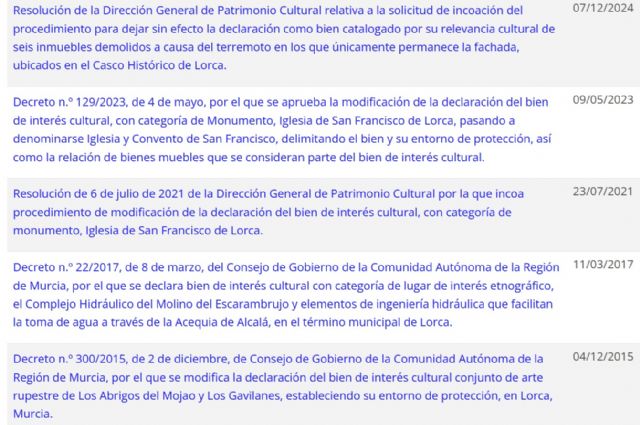 | | |
|---|---|
| Resolución de la Dirección General de Patrimonio Cultural relativa a la solicitud de incoación del procedimiento para dejar sin efecto la declaración como bien catalogado por su relevancia cultural de seis inmuebles demolidos a causa del terremoto en los que únicamente permanece la fachada, ubicados en el Casco Histórico de Lorca. | 07/12/2024 |
| Decreto n.º 129/2023, de 4 de mayo, por el que se aprueba la modificación de la declaración del bien de interés cultural, con categoría de Monumento, Iglesia de San Francisco de Lorca, pasando a denominarse Iglesia y Convento de San Francisco, delimitando el bien y su entorno de protección, así como la relación de bienes muebles que se consideran parte del bien de interés cultural. | 09/05/2023 |
| Resolución de 6 de julio de 2021 de la Dirección General de Patrimonio Cultural por la que incoa procedimiento de modificación de la declaración del bien de interés cultural, con categoría de monumento, Iglesia de San Francisco de Lorca. | 23/07/2021 |
| Decreto n.º 22/2017, de 8 de marzo, del Consejo de Gobierno de la Comunidad Autónoma de la Región de Murcia, por el que se declara bien de interés cultural con categoría de lugar de interés etnográfico, el Complejo Hidráulico del Molino del Escarambrujo y elementos de ingeniería hidráulica que facilitan la toma de agua a través de la Acequia de Alcalá, en el término municipal de Lorca. | 11/03/2017 |
| Decreto n.º 300/2015, de 2 de diciembre, de Consejo de Gobierno de la Comunidad Autónoma de la Región de Murcia, por el que se modifica la declaración del bien de interés cultural conjunto de arte rupestre de Los Abrigos del Mojao y Los Gavilanes, estableciendo su entorno de protección, en Lorca, Murcia. | 04/12/2015 |